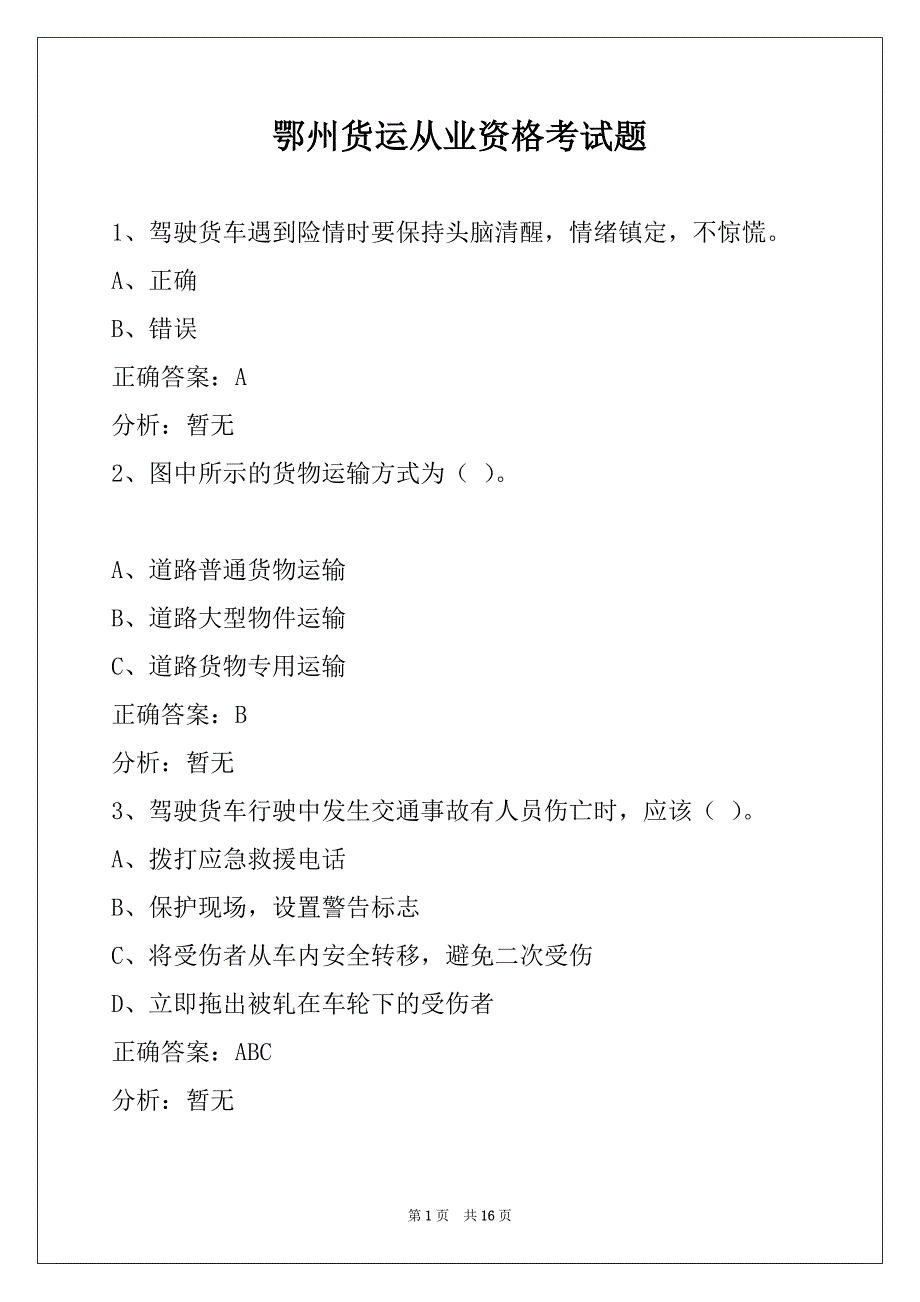 鄂州货运从业资格考试题

1、驾驶货车遇到险情时要保持头脑清醒，情绪镇定，不惊慌。

A、正确

B、错误

正确答案：A

分析：暂无

2、图中所示的货物运输方式为（ ）。

A、道路普通货物运输

B、道路大型物件运输

C、道路货物专用运输

正确答案：B

分析：暂无

3、驾驶货车行驶中发生交通事故有人员伤亡时，应该（ ）。

A、拨打应急救援电话

B、保护现场，设置警告标志

C、将受伤者从车内安全转移，避免二次受伤

D、立即拖出被轧在车轮下的受伤者

正确答案：ABC

分析：暂无

第 1 页 共 16 页